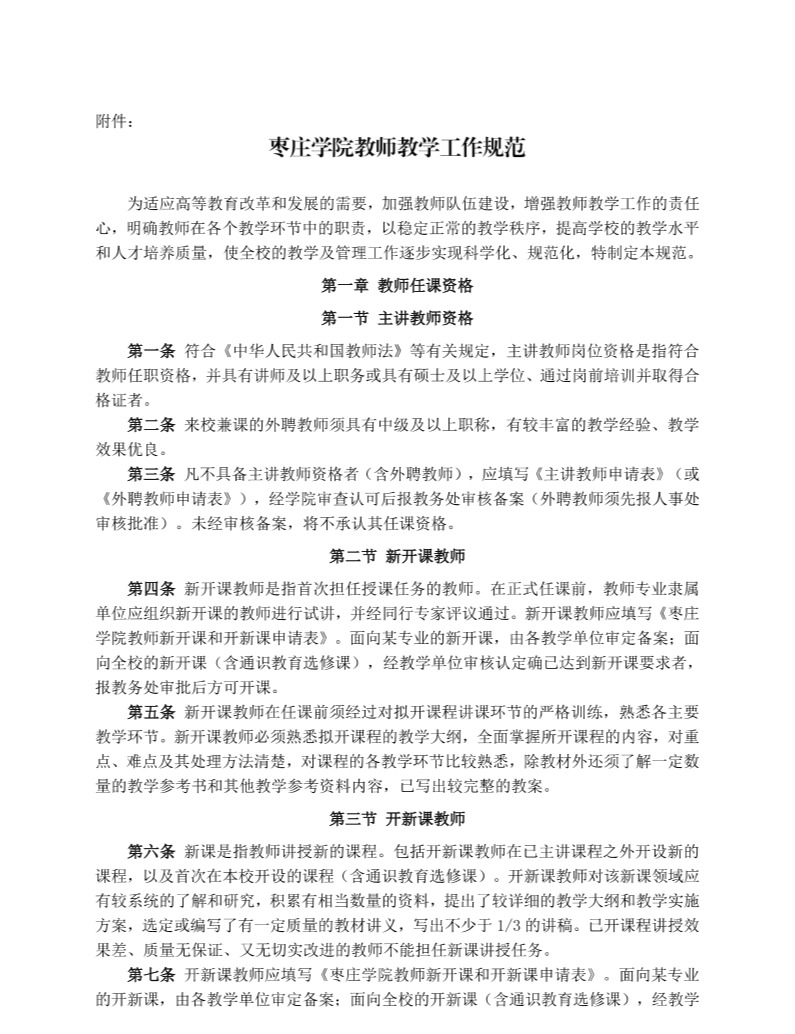 附件：

枣庄学院教师教学工作规范

为适应高等教育改革和发展的需要，加强教师队伍建设，增强教师教学工作的责任心，明确教师在各个教学环节中的职责，以稳定正常的教学秩序，提高学校的教学水平和人才培养质量，使全校的教学及管理工作逐步实现科学化、规范化，特制定本规范。

第一章 教师任课资格

第一节 主讲教师资格

第一条 符合《中华人民共和国教师法》等有关规定，主讲教师岗位资格是指符合教师任职资格，并具有讲师及以上职务或具有硕士及以上学位、通过岗前培训并取得合格证者。

第二条 来校兼课的外聘教师须具有中级及以上职称，有较丰富的教学经验、教学效果优良。

第三条 凡不具备主讲教师资格者（含外聘教师），应填写《主讲教师申请表》（或《外聘教师申请表》），经学院审查认可后报教务处审核备案（外聘教师须先报人事处审核批准）。未经审核备案，将不承认其任课资格。

第二节 新开课教师

第四条 新开课教师是指首次担任授课任务的教师。在正式任课前，教师专业隶属单位应组织新开课的教师进行试讲，并经同行专家评议通过。新开课教师应填写《枣庄学院教师新开课和开新课申请表》。面向某专业的新开课，由各教学单位审定备案；面向全校的新开课（含通识教育选修课），经教学单位审核认定确已达到新开课要求者，报教务处审批后方可开课。

第五条 新开课教师在任课前须经过对拟开课程讲课环节的严格训练，熟悉各主要教学环节。新开课教师必须熟悉拟开课程的教学大纲，全面掌握所开课程的内容，对重点、难点及其处理方法清楚，对课程的各教学环节比较熟悉，除教材外还须了解一定数量的教学参考书和其他教学参考资料内容，已写出较完整的教案。

第三节 开新课教师

第六条 新课是指教师讲授新的课程。包括开新课教师在已主讲课程之外开设新的课程，以及首次在本校开设的课程（含通识教育选修课）。开新课教师对该新课领域应有较系统的了解和研究，积累有相当数量的资料，提出了较详细的教学大纲和教学实施方案，选定或编写了有一定质量的教材讲义，写出不少于 1/3 的讲稿。已开课程讲授效果差、质量无保证、又无切实改进的教师不能担任新课讲授任务。

第七条 开新课教师应填写《枣庄学院教师新开课和开新课申请表》。面向某专业的开新课，由各教学单位审定备案；面向全校的开新课（含通识教育选修课），经教学